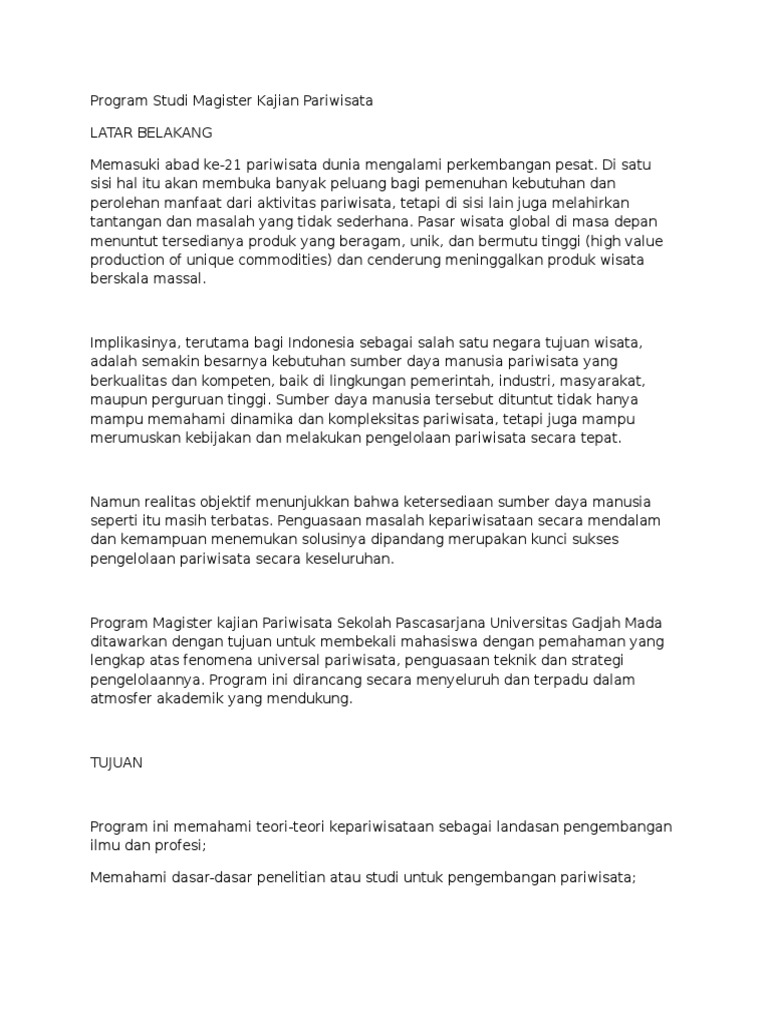 Program Studi Magister Kajian Pariwisata

LATAR BELAKANG

Memasuki abad ke-21 pariwisata dunia mengalami perkembangan pesat. Di satu sisi hal itu akan membuka banyak peluang bagi pemenuhan kebutuhan dan perolehan manfaat dari aktivitas pariwisata, tetapi di sisi lain juga melahirkan tantangan dan masalah yang tidak sederhana. Pasar wisata global di masa depan menuntut tersedianya produk yang beragam, unik, dan bermutu tinggi (high value production of unique commodities) dan cenderung meninggalkan produk wisata berskala massal.

Implikasinya, terutama bagi Indonesia sebagai salah satu negara tujuan wisata, adalah semakin besarnya kebutuhan sumber daya manusia pariwisata yang berkualitas dan kompeten, baik di lingkungan pemerintah, industri, masyarakat, maupun perguruan tinggi. Sumber daya manusia tersebut dituntut tidak hanya mampu memahami dinamika dan kompleksitas pariwisata, tetapi juga mampu merumuskan kebijakan dan melakukan pengelolaan pariwisata secara tepat.

Namun realitas objektif menunjukkan bahwa ketersediaan sumber daya manusia seperti itu masih terbatas. Penguasaan masalah kepariwisataan secara mendalam dan kemampuan menemukan solusinya dipandang merupakan kunci sukses pengelolaan pariwisata secara keseluruhan.

Program Magister kajian Pariwisata Sekolah Pascasarjana Universitas Gadjah Mada ditawarkan dengan tujuan untuk membekali mahasiswa dengan pemahaman yang lengkap atas fenomena universal pariwisata, penguasaan teknik dan strategi pengelolaannya. Program ini dirancang secara menyeluruh dan terpadu dalam atmosfer akademik yang mendukung.

TUJUAN

Program ini memahami teori-teori kepariwisataan sebagai landasan pengembangan ilmu dan profesi;

Memahami dasar-dasar penelitian atau studi untuk pengembangan pariwisata;